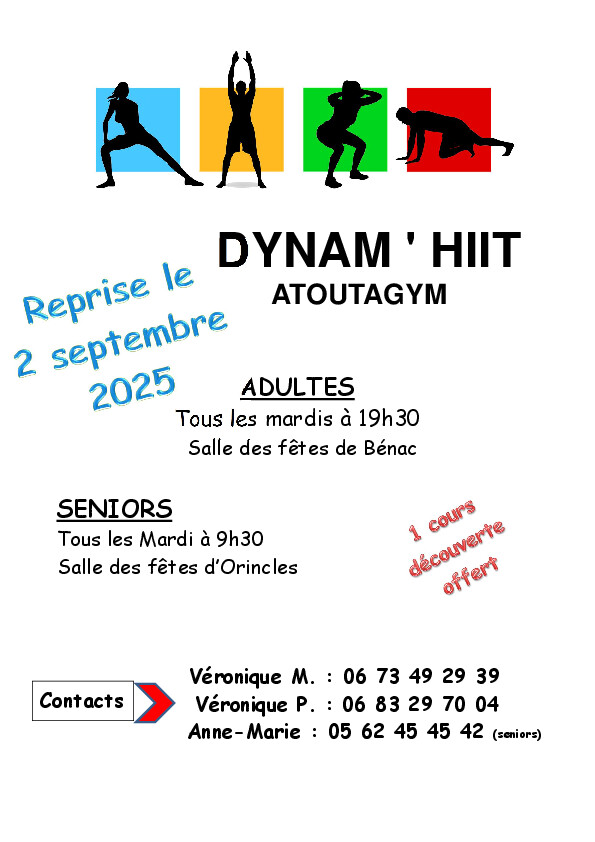 DYNAM ' HIIT
ATOUTAGYM

Reprise le 2 septembre 2025

ADULTES
Tous les mardis à 19h30
Salle des fêtes de Bénac

SENIORS
Tous les Mardi à 9h30
Salle des fêtes d'Orincles

1 cours découverte offert

Contacts

Véronique M. : 06 73 49 29 39
Véronique P. : 06 83 29 70 04
Anne-Marie : 05 62 45 45 42 (seniors)